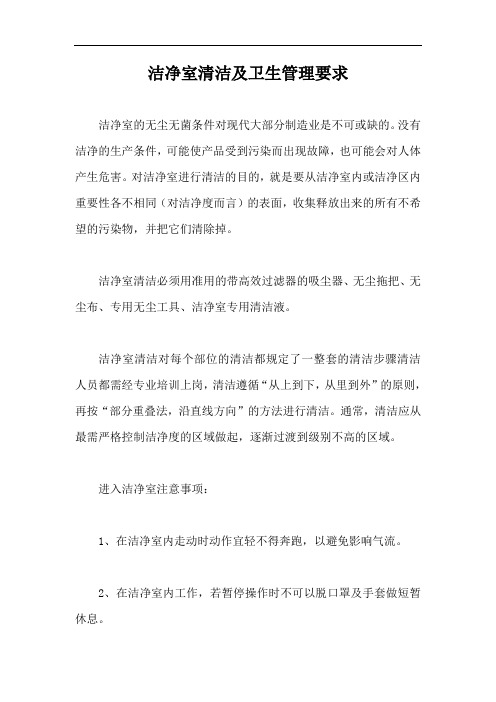 洁净室清洁及卫生管理要求

洁净室的无尘无菌条件对现代大部分制造业是不可或缺的。没有洁净的生产条件，可能使产品受到污染而出现故障，也可能会对人体产生危害。对洁净室进行清洁的目的，就是要从洁净室内或洁净区内重要性各不相同（对洁净度而言）的表面，收集释放出来的所有不希望的污染物，并把它们清除掉。

洁净室清洁必须用准用的带高效过滤器的吸尘器、无尘拖把、无尘布、专用无尘工具、洁净室专用清洁液。

洁净室清洁对每个部位的清洁都规定了一整套的清洁步骤清洁人员都需经专业培训上岗，清洁遵循“从上到下，从里到外”的原则，再按“部分重叠法，沿直线方向”的方法进行清洁。通常，清洁应从最需严格控制洁净度的区域做起，逐渐过渡到级别不高的区域。

进入洁净室注意事项：

1、在洁净室内走动时动作宜轻不得奔跑，以避免影响气流。

2、在洁净室内工作，若暂停操作时不可以脱口罩及手套做短暂休息。